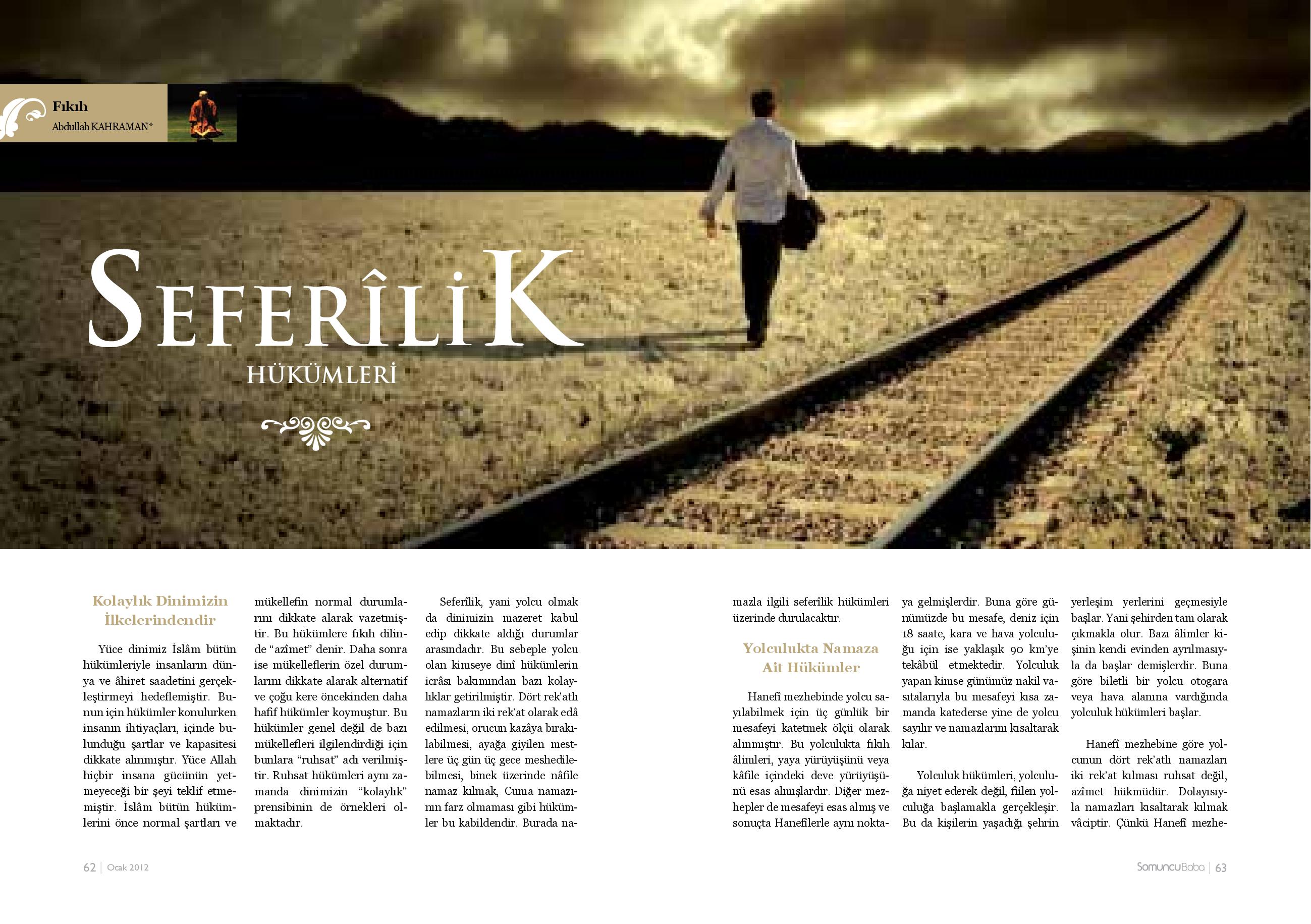 Fıkıh
Abdullah KAHRAMAN*

SEFERÎLİK
HÜKÜMLERİ

Kolaylık Dinimizin İlkelerindendir

Yüce dinimiz İslâm bütün hükümleriyle insanların dünya ve âhiret saadetini gerçekleştirmeyi hedeflemiştir. Bunun için hükümler konulurken insanın ihtiyaçları, içinde bulunduğu şartlar ve kapasitesi dikkate alınmıştır. Yüce Allah hiçbir insana gücünün yetmeyeceği bir şeyi teklif etmemiştir. İslâm bütün hükümlerini önce normal şartları ve mükellefin normal durumlarını dikkate alarak vazetmiştir. Bu hükümlere fıkıh dilinde "azîmet" denir. Daha sonra ise mükelleflerin özel durumlarını dikkate alarak alternatif ve çoğu kere öncekinden daha hafif hükümler koymuştur. Bu hükümler genel değil de bazı mükellefleri ilgilendirdiği için bunlara "ruhsat" adı verilmiştir. Ruhsat hükümleri aynı zamanda dinimizin "kolaylık" prensibinin de örnekleri olmaktadır.

Seferîlik, yani yolcu olmak da dinimizin mazeret kabul edip dikkate aldığı durumlar arasındadır. Bu sebeple yolcu olan kimseye dinî hükümlerin icrâsı bakımından bazı kolaylıklar getirilmiştir. Dört rek'atlı namazların iki rek'at olarak edâ edilmesi, orucun kazâya bırakılabilmesi, ayağa giyilen mestlere üç gün üç gece meshedilebilmesi, binek üzerinde nâfile namaz kılmak, Cuma namazının farz olmaması gibi hükümler bu kabildendir. Burada namazla ilgili seferîlik hükümleri üzerinde durulacaktır.

Yolculukta Namaza Ait Hükümler

Hanefî mezhebinde yolcu sayılabilmek için üç günlük bir mesafeyi katetmek ölçü olarak alınmıştır. Bu yolculukta fıkıh âlimleri, yaya yürüyüşünü veya kâfile içindeki deve yürüyüşünü esas almışlardır. Diğer mezhepler de mesafeyi esas almış ve sonuçta Hanefîlerle aynı noktaya gelmişlerdir. Buna göre günümüzde bu mesafe, deniz için 18 saate, kara ve hava yolculuğu için ise yaklaşık 90 km'ye tekâbül etmektedir. Yolculuk yapan kimse günümüz nakil vasıtalarıyla bu mesafeyi kısa zamanda katederse yine de yolcu sayılır ve namazlarını kısaltarak kılar.

Yolculuk hükümleri, yolculuğa niyet ederek değil, fiilen yolculuğa başlamakla gerçekleşir. Bu da kişilerin yaşadığı şehrin yerleşim yerlerini geçmesiyle başlar. Yani şehirden tam olarak çıkmakla olur. Bazı âlimler kişinin kendi evinden ayrılmasıyla da başlar demişlerdir. Buna göre biletli bir yolcu otogara veya hava alanına vardığında yolculuk hükümleri başlar.

Hanefî mezhebine göre yolcunun dört rek'atlı namazları iki rek'at kılması ruhsat değil, azîmet hükmüdür. Dolayısıyla namazları kısaltarak kılmak vâciptir. Çünkü Hanefî mezhe-

62 | Ocak 2012

SomuncuBaba | 63